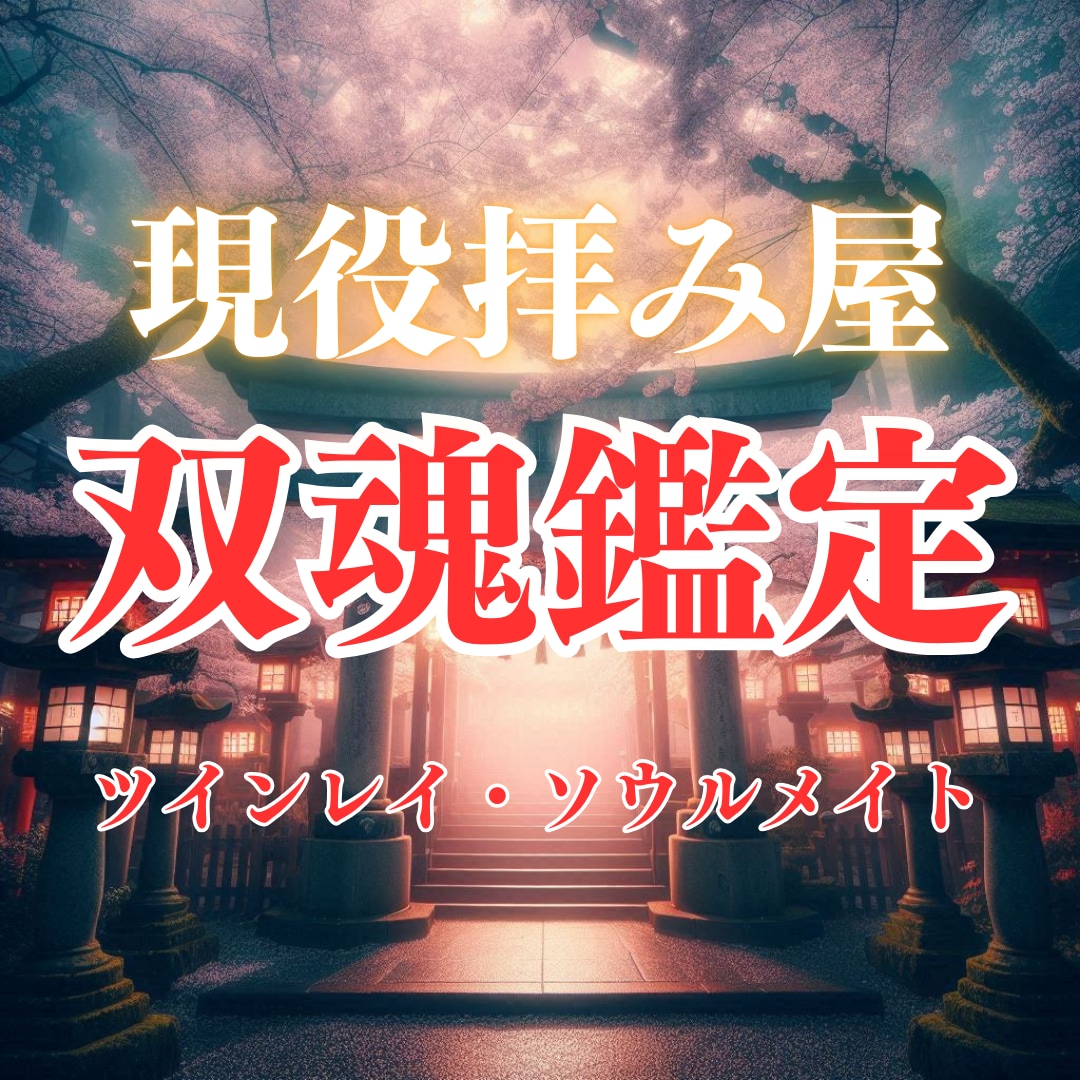 現役拝み屋
双魂鑑定
ツインレイ・ソウルメイト